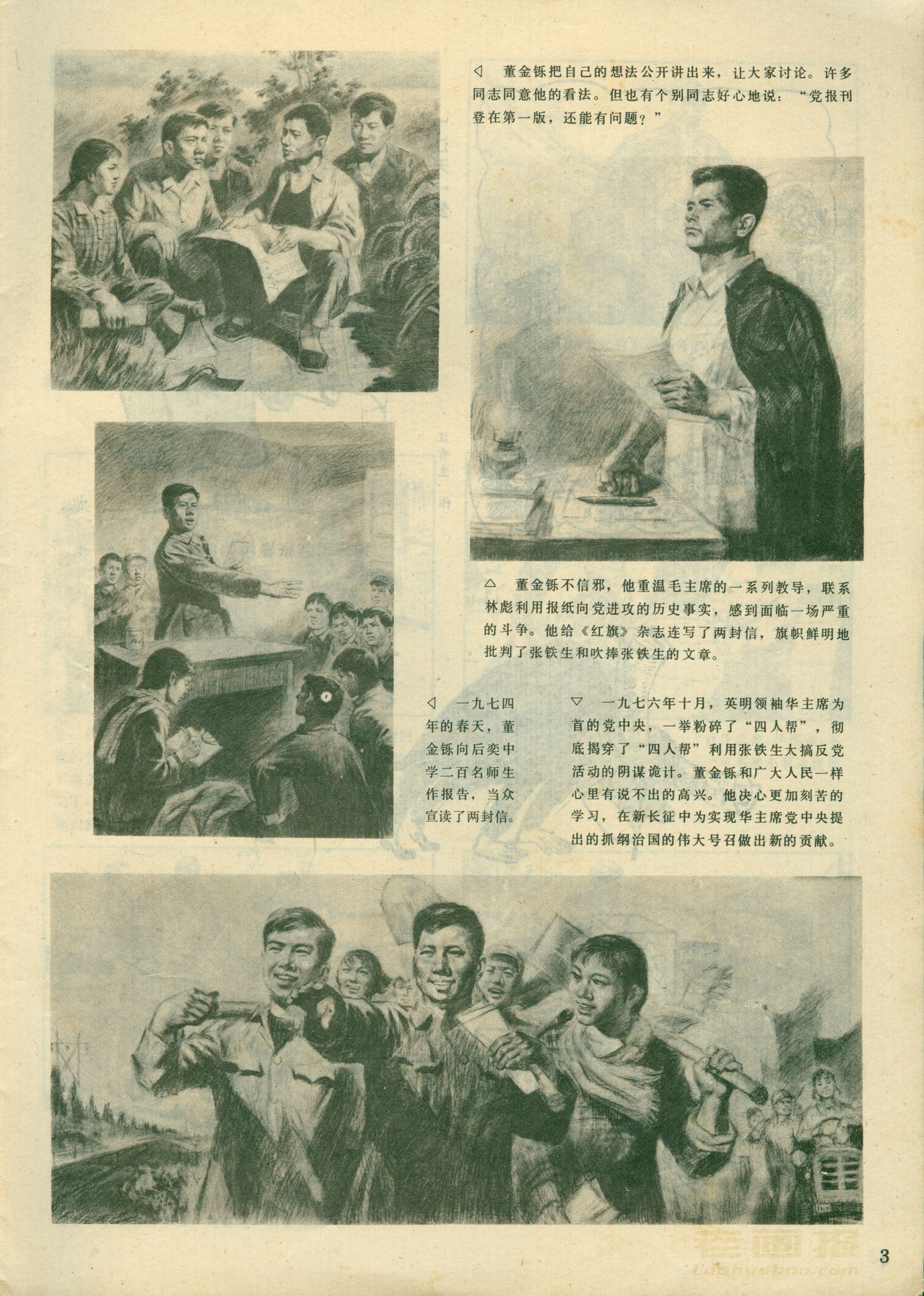 ◁ 董金铄把自己的想法公开讲出来，让大家讨论。许多同志同意他的看法。但也有个别同志好心地说：“党报刊登在第一版，还能有问题？”

△ 董金铄不信邪，他重温毛主席的一系列教导，联系林彪利用报纸向党进攻的历史事实，感到面临一场严重的斗争。他给《红旗》杂志连写了两封信，旗帜鲜明地批判了张铁生和吹捧张铁生的文章。

◁ 一九七四年的春天，董金铄向后奕中学二百名师生作报告，当众宣读了两封信。

▽ 一九七六年十月，英明领袖华主席为首的党中央，一举粉碎了“四人帮”，彻底揭穿了“四人帮”利用张铁生大搞反党活动的阴谋诡计。董金铄和广大人民一样心里有说不出的高兴。他决心更加刻苦的学习，在新长征中为实现华主席党中央提出的抓纲治国的伟大号召做出新的贡献。

3

老画报
Laohuabao.com